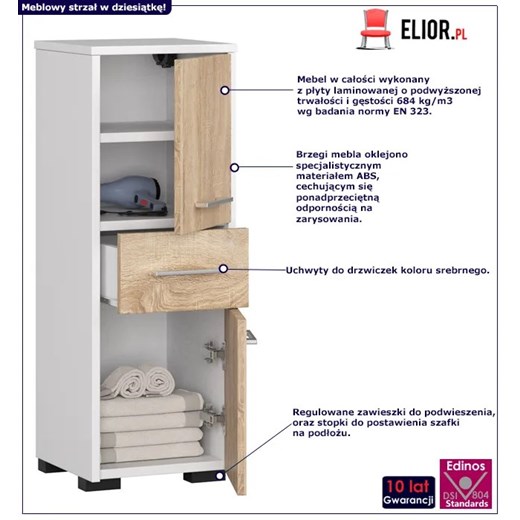 Meblowy strzał w dziesiątkę!

ELIOR.PL

Mebel w całości wykonany z płyty laminowanej o podwyższonej trwałości i gęstości 684 kg/m3 wg badania normy EN 323.

Brzegi mebla oklejono specjalistycznym materiałem ABS, cechującym się ponadprzeciętną odpornością na zarysowania.

Uchwyty do drzwiczek koloru srebrnego.

Regulowane zawieszki do podwieszenia, oraz stopki do postawienia szafki na podłożu.

10 lat Gwarancji

Edinos DSI 804 Standards